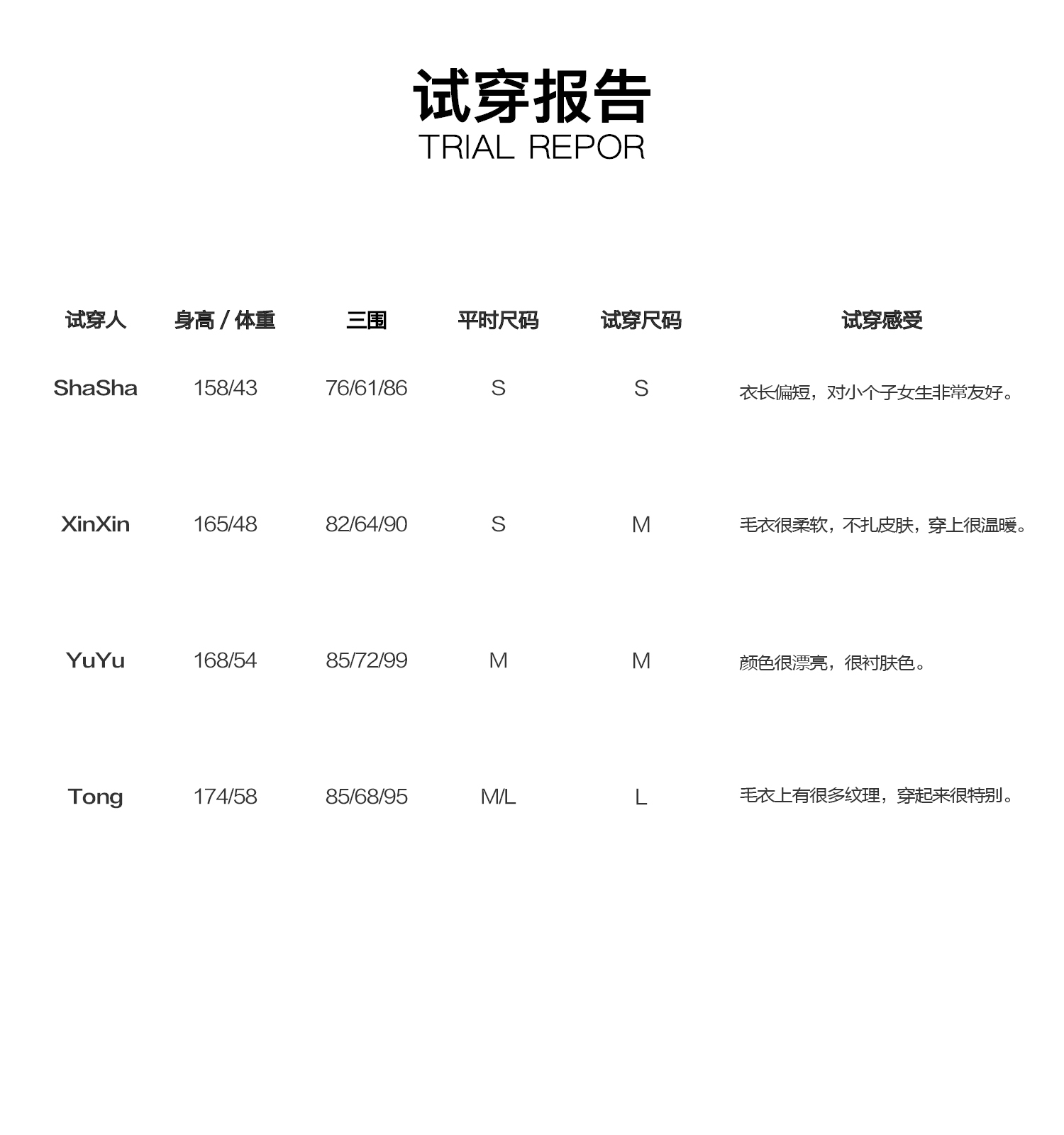 试穿报告
TRIAL REPOR

| 试穿人 | 身高 / 体重 | 三围 | 平时尺码 | 试穿尺码 | 试穿感受 |
|---|---|---|---|---|---|
| ShaSha | 158/43 | 76/61/86 | S | S | 衣长偏短，对小个子女生非常友好。 |
| XinXin | 165/48 | 82/64/90 | S | M | 毛衣很柔软，不扎皮肤，穿上很温暖。 |
| YuYu | 168/54 | 85/72/99 | M | M | 颜色很漂亮，很衬肤色。 |
| Tong | 174/58 | 85/68/95 | M/L | L | 毛衣上有很多纹理，穿起来很特别。 |